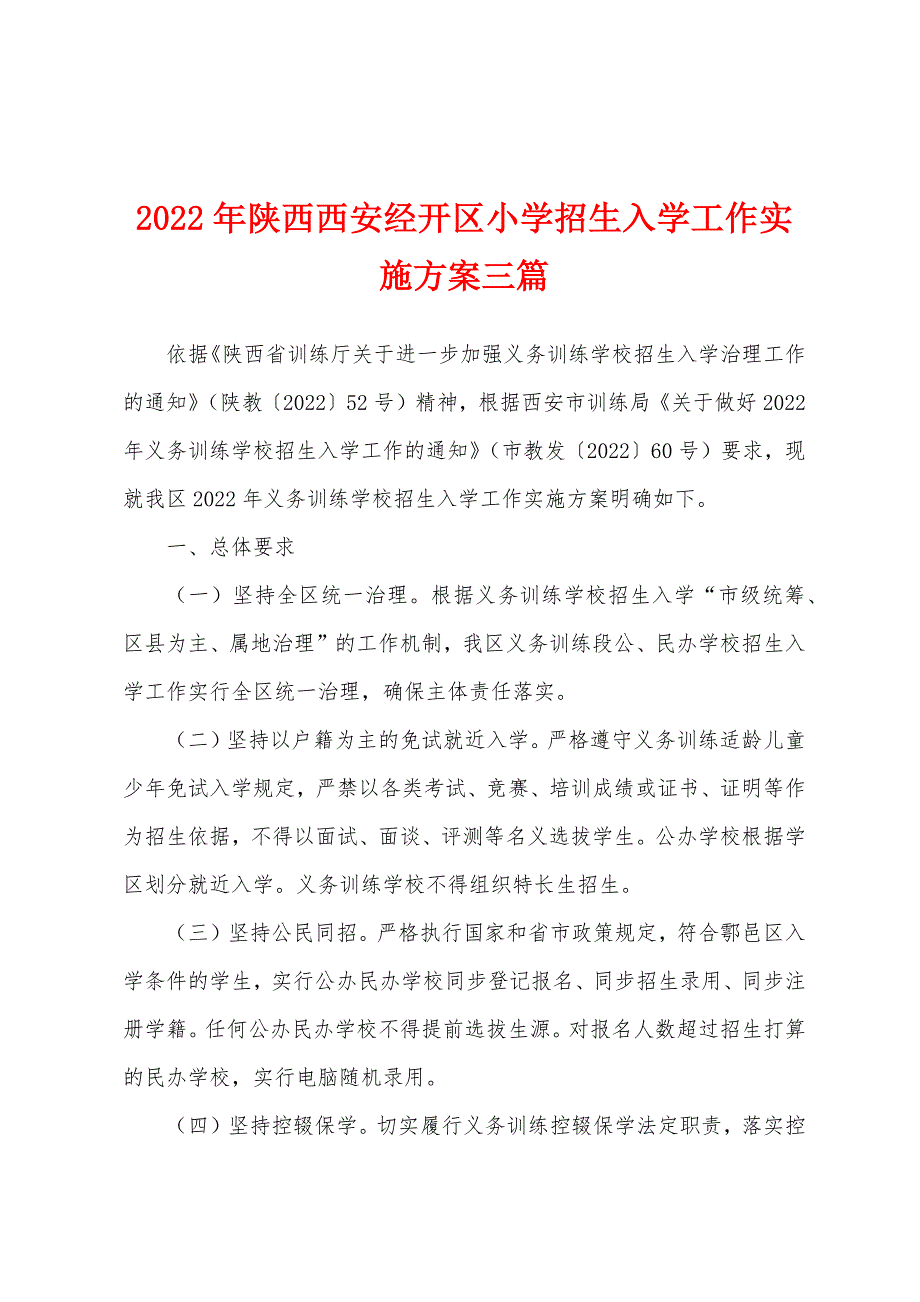 2022年陕西西安经开区小学招生入学工作实施方案三篇

依据《陕西省训练厅关于进一步加强义务训练学校招生入学治理工作的通知》（陕教〔2022〕52号）精神，根据西安市训练局《关于做好2022年义务训练学校招生入学工作的通知》（市教发〔2022〕60号）要求，现就我区2022年义务训练学校招生入学工作实施方案明确如下。

一、总体要求

（一）坚持全区统一治理。根据义务训练学校招生入学“市级统筹、区县为主、属地治理”的工作机制，我区义务训练段公、民办学校招生入学工作实行全区统一治理，确保主体责任落实。

（二）坚持以户籍为主的免试就近入学。严格遵守义务训练适龄儿童少年免试入学规定，严禁以各类考试、竞赛、培训成绩或证书、证明等作为招生依据，不得以面试、面谈、评测等名义选拔学生。公办学校根据学区划分就近入学。义务训练学校不得组织特长生招生。

（三）坚持公民同招。严格执行国家和省市政策规定，符合鄠邑区入学条件的学生，实行公办民办学校同步登记报名、同步招生录用、同步注册学籍。任何公办民办学校不得提前选拔生源。对报名人数超过招生打算的民办学校，实行电脑随机录用。

（四）坚持控辍保学。切实履行义务训练控辍保学法定职责，落实控